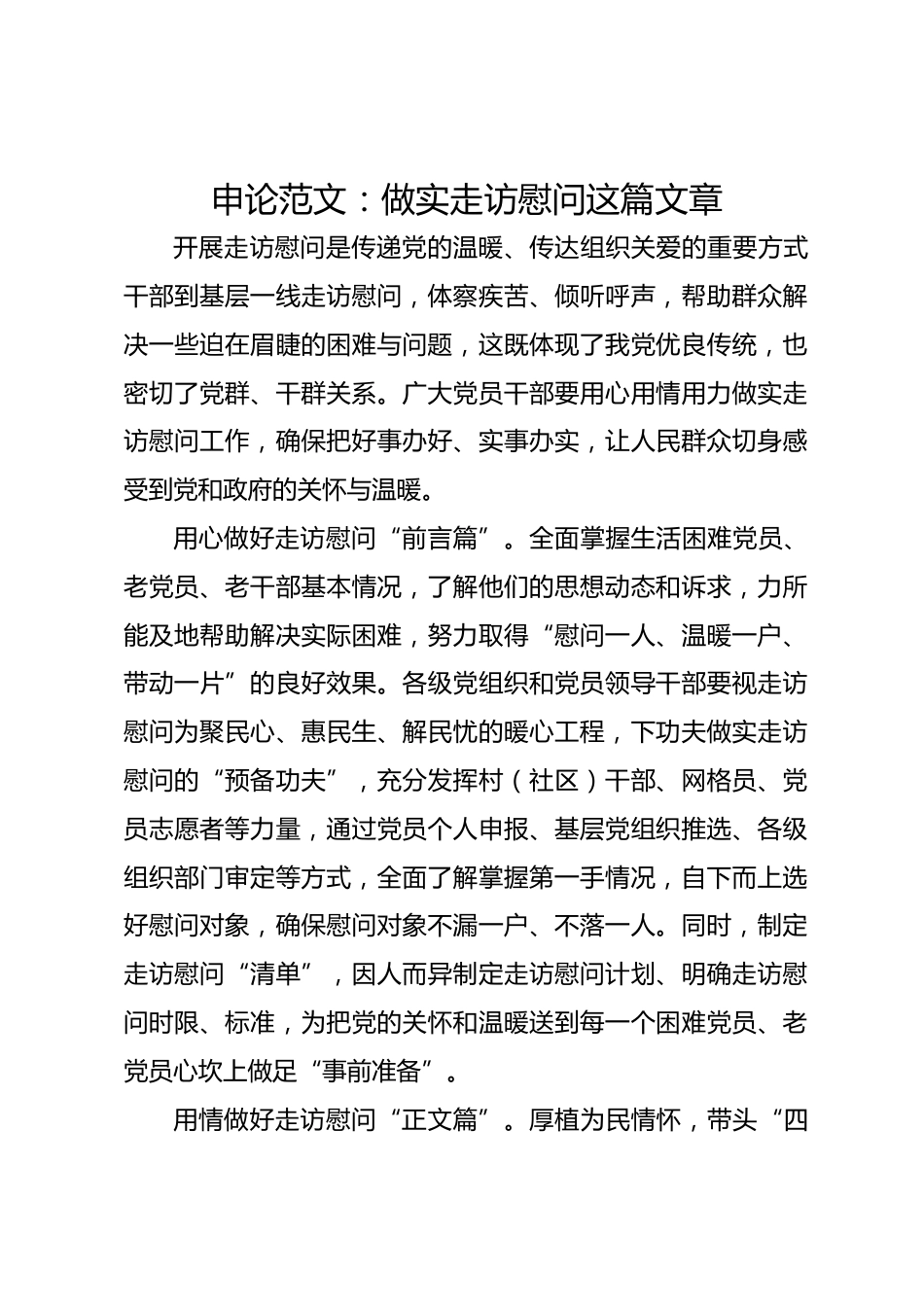 申论范文：做实走访慰问这篇文章

开展走访慰问是传递党的温暖、传达组织关爱的重要方式干部到基层一线走访慰问，体察疾苦、倾听呼声，帮助群众解决一些迫在眉睫的困难与问题，这既体现了我党优良传统，也密切了党群、干群关系。广大党员干部要用心用情用力做实走访慰问工作，确保把好事办好、实事办实，让人民群众切身感受到党和政府的关怀与温暖。

用心做好走访慰问“前言篇”。全面掌握生活困难党员、老党员、老干部基本情况，了解他们的思想动态和诉求，力所能及地帮助解决实际困难，努力取得“慰问一人、温暖一户、带动一片”的良好效果。各级党组织和党员领导干部要视走访慰问为聚民心、惠民生、解民忧的暖心工程，下功夫做实走访慰问的“预备功夫”，充分发挥村（社区）干部、网格员、党员志愿者等力量，通过党员个人申报、基层党组织推选、各级组织部门审定等方式，全面了解掌握第一手情况，自下而上选好慰问对象，确保慰问对象不漏一户、不落一人。同时，制定走访慰问“清单”，因人而异制定走访慰问计划、明确走访慰问时限、标准，为把党的关怀和温暖送到每一个困难党员、老党员心坎上做足“事前准备”。

用情做好走访慰问“正文篇”。厚植为民情怀，带头“四